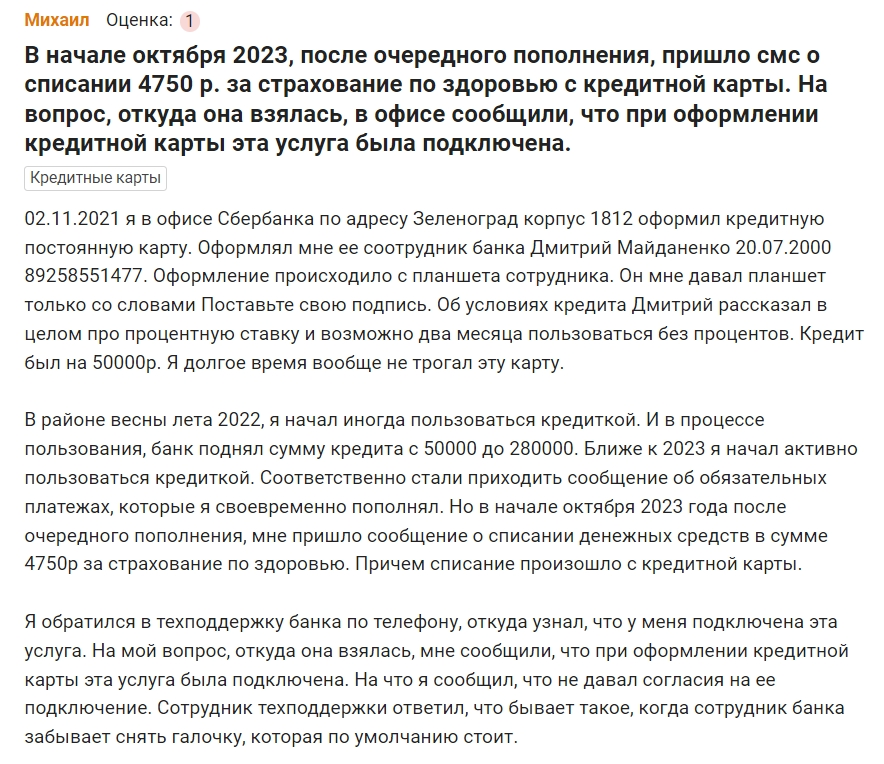 Михаил Оценка: 1

В начале октября 2023, после очередного пополнения, пришло смс о списании 4750 р. за страхование по здоровью с кредитной карты. На вопрос, откуда она взялась, в офисе сообщили, что при оформлении кредитной карты эта услуга была подключена.

Кредитные карты

02.11.2021 я в офисе Сбербанка по адресу Зеленоград корпус 1812 оформил кредитную постоянную карту. Оформлял мне ее соотрудник банка Дмитрий Майданенко 20.07.2000 89258551477. Оформление происходило с планшета сотрудника. Он мне давал планшет только со словами Поставьте свою подпись. Об условиях кредита Дмитрий рассказал в целом про процентную ставку и возможно два месяца пользоваться без процентов. Кредит был на 50000р. Я долгое время вообще не трогал эту карту.

В районе весны лета 2022, я начал иногда пользоваться кредиткой. И в процессе пользования, банк поднял сумму кредита с 50000 до 280000. Ближе к 2023 я начал активно пользоваться кредиткой. Соответственно стали приходить сообщение об обязательных платежах, которые я своевременно пополнял. Но в начале октября 2023 года после очередного пополнения, мне пришло сообщение о списании денежных средств в сумме 4750р за страхование по здоровью. Причем списание произошло с кредитной карты.

Я обратился в техподдержку банка по телефону, откуда узнал, что у меня подключена эта услуга. На мой вопрос, откуда она взялась, мне сообщили, что при оформлении кредитной карты эта услуга была подключена. На что я сообщил, что не давал согласия на ее подключение. Сотрудник техподдержки ответил, что бывает такое, когда сотрудник банка забывает снять галочку, которая по умолчанию стоит.